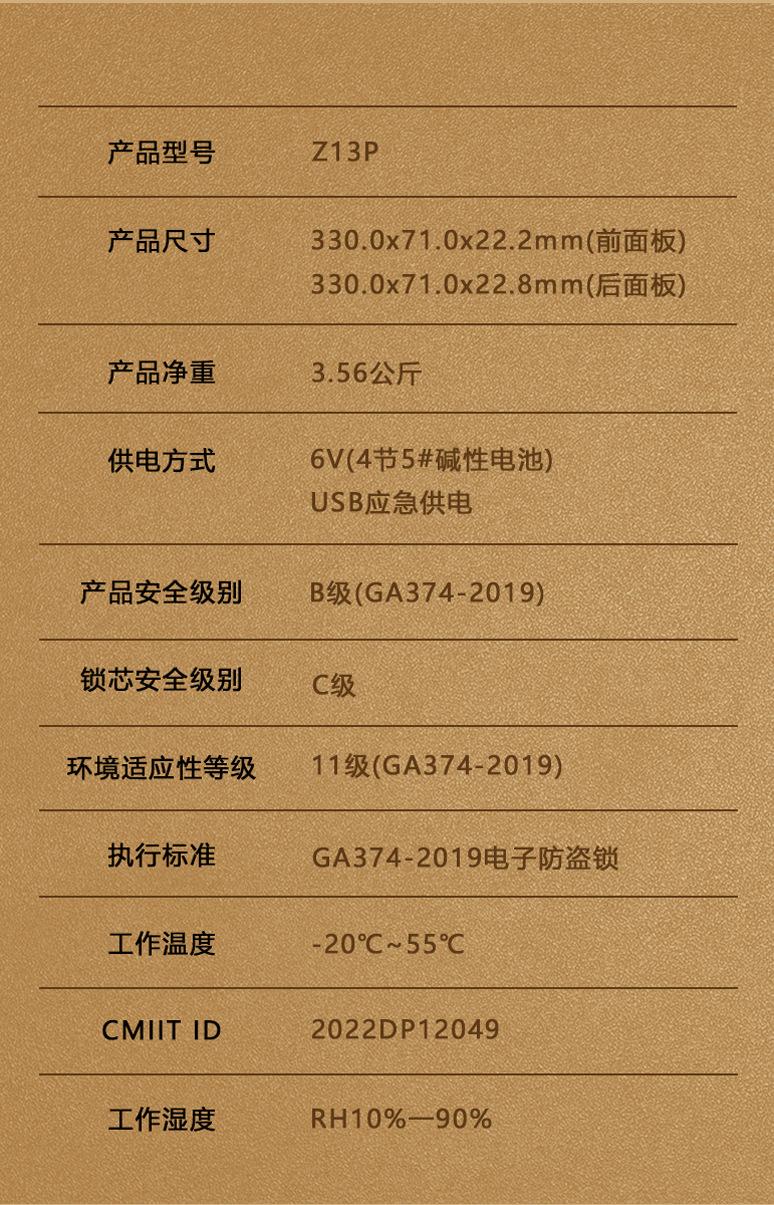 产品型号 Z13P

产品尺寸 330.0x71.0x22.2mm(前面板)
330.0x71.0x22.8mm(后面板)

产品净重 3.56公斤

供电方式 6V(4节5#碱性电池)
USB应急供电

产品安全级别 B级(GA374-2019)

锁芯安全级别 C级

环境适应性等级 11级(GA374-2019)

执行标准 GA374-2019电子防盗锁

工作温度 -20℃~55℃

CMIIT ID 2022DP12049

工作湿度 RH10%—90%